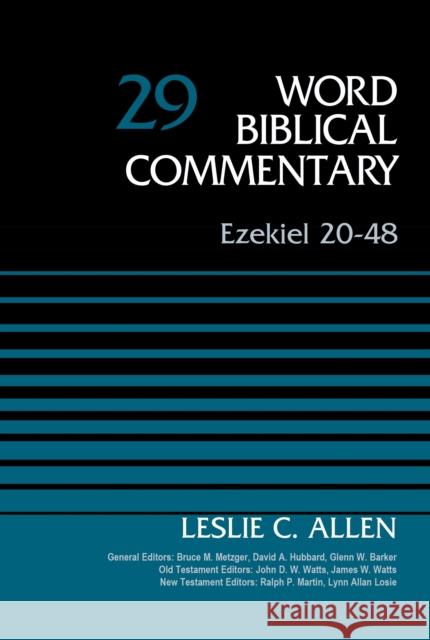 29 WORD BIBLICAL COMMENTARY

Ezekiel 20-48

LESLIE C. ALLEN

General Editors: Bruce M. Metzger, David A. Hubbard, Glenn W. Barker
Old Testament Editors: John D. W. Watts, James W. Watts
New Testament Editors: Ralph P. Martin, Lynn Allan Losie